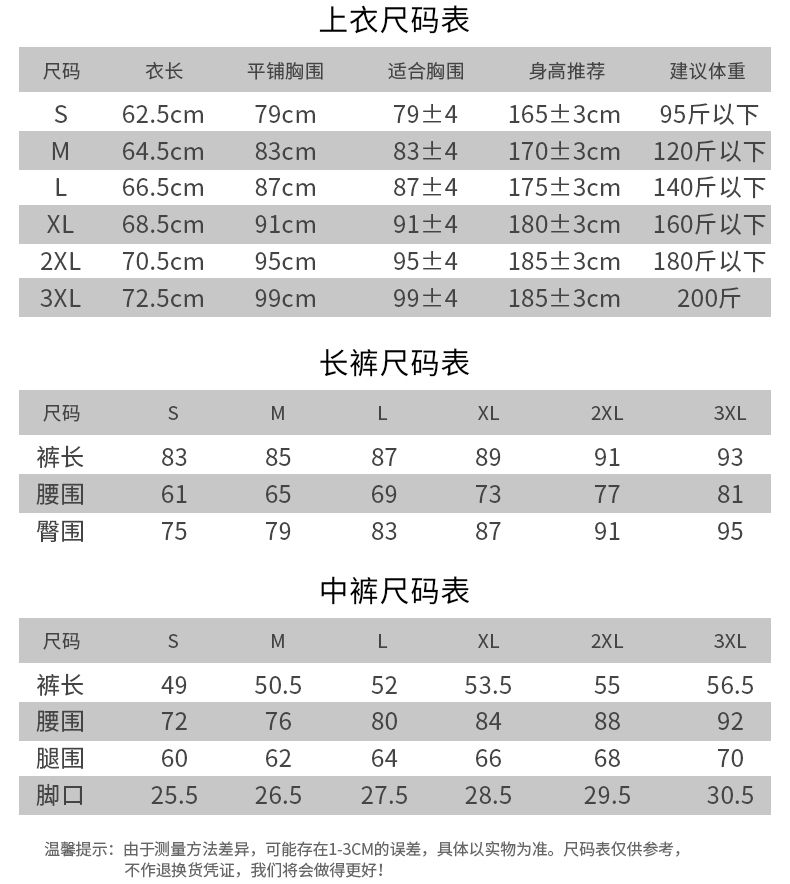 上衣尺码表

| 尺码 | 衣长 | 平铺胸围 | 适合胸围 | 身高推荐 | 建议体重 |
|---|---|---|---|---|---|
| S | 62.5cm | 79cm | 79±4 | 165±3cm | 95斤以下 |
| M | 64.5cm | 83cm | 83±4 | 170±3cm | 120斤以下 |
| L | 66.5cm | 87cm | 87±4 | 175±3cm | 140斤以下 |
| XL | 68.5cm | 91cm | 91±4 | 180±3cm | 160斤以下 |
| 2XL | 70.5cm | 95cm | 95±4 | 185±3cm | 180斤以下 |
| 3XL | 72.5cm | 99cm | 99±4 | 185±3cm | 200斤 |

长裤尺码表

| 尺码 | S | M | L | XL | 2XL | 3XL |
|---|---|---|---|---|---|---|
| 裤长 | 83 | 85 | 87 | 89 | 91 | 93 |
| 腰围 | 61 | 65 | 69 | 73 | 77 | 81 |
| 臀围 | 75 | 79 | 83 | 87 | 91 | 95 |

中裤尺码表

| 尺码 | S | M | L | XL | 2XL | 3XL |
|---|---|---|---|---|---|---|
| 裤长 | 49 | 50.5 | 52 | 53.5 | 55 | 56.5 |
| 腰围 | 72 | 76 | 80 | 84 | 88 | 92 |
| 腿围 | 60 | 62 | 64 | 66 | 68 | 70 |
| 脚口 | 25.5 | 26.5 | 27.5 | 28.5 | 29.5 | 30.5 |

温馨提示：由于测量方法差异，可能存在1-3CM的误差，具体以实物为准。尺码表仅供参考，不作退换货凭证，我们将会做得更好！